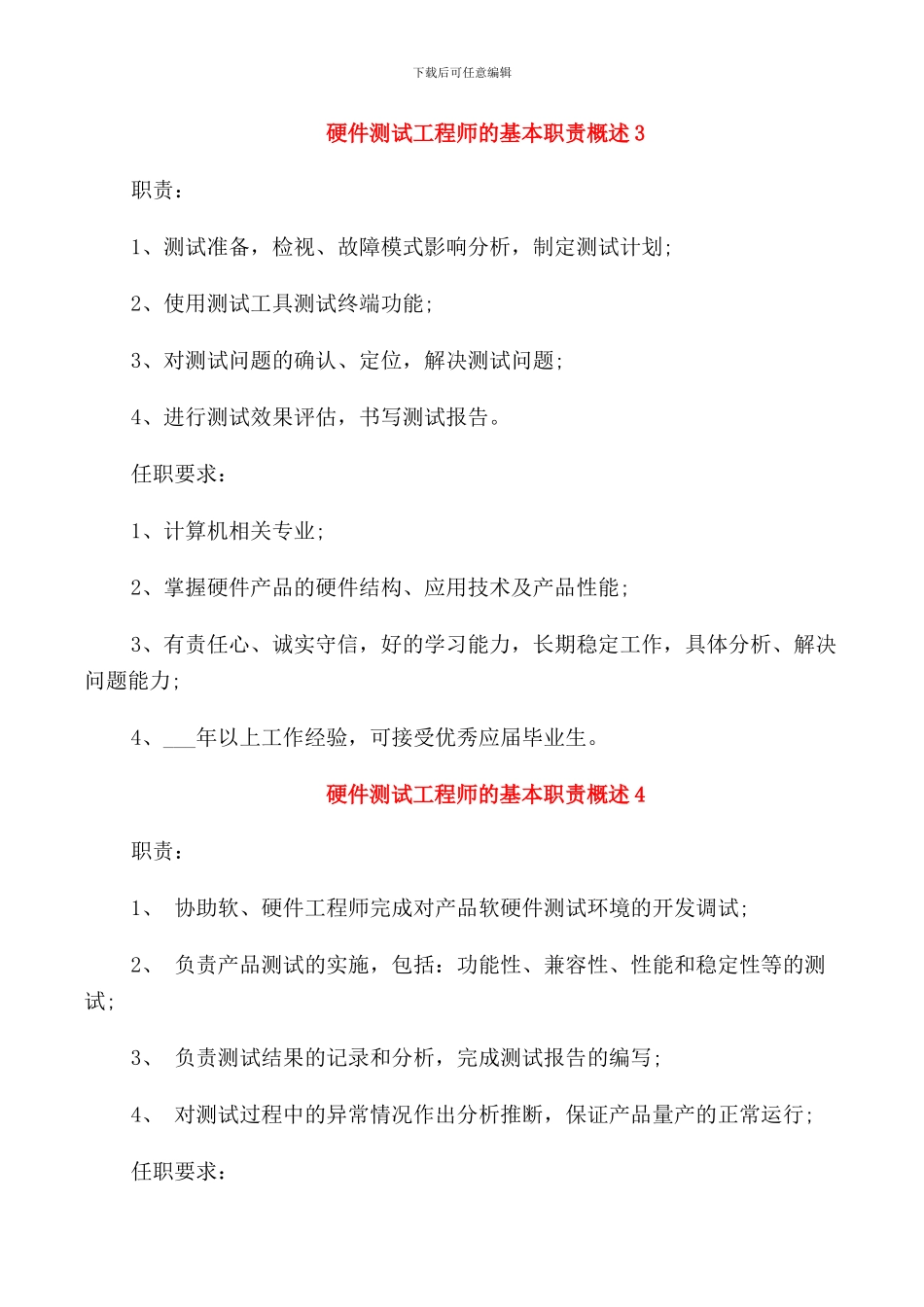 下载后可任意编辑

硬件测试工程师的基本职责概述 3

职责：

1、测试准备，检视、故障模式影响分析，制定测试计划;

2、使用测试工具测试终端功能;

3、对测试问题的确认、定位，解决测试问题;

4、进行测试效果评估，书写测试报告。

任职要求：

1、计算机相关专业;

2、掌握硬件产品的硬件结构、应用技术及产品性能;

3、有责任心、诚实守信，好的学习能力，长期稳定工作，具体分析、解决问题能力;

4、___年以上工作经验，可接受优秀应届毕业生。

硬件测试工程师的基本职责概述 4

职责：

1、 协助软、硬件工程师完成对产品软硬件测试环境的开发调试;

2、 负责产品测试的实施，包括：功能性、兼容性、性能和稳定性等的测试;

3、 负责测试结果的记录和分析，完成测试报告的编写;

4、 对测试过程中的异常情况作出分析推断，保证产品量产的正常运行;

任职要求：